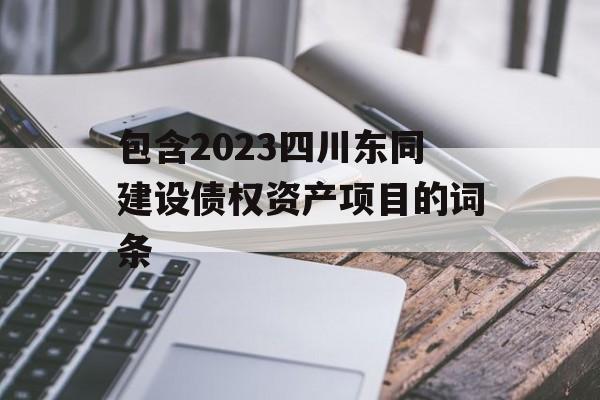 包含2023四川东同建设债权资产项目的词条